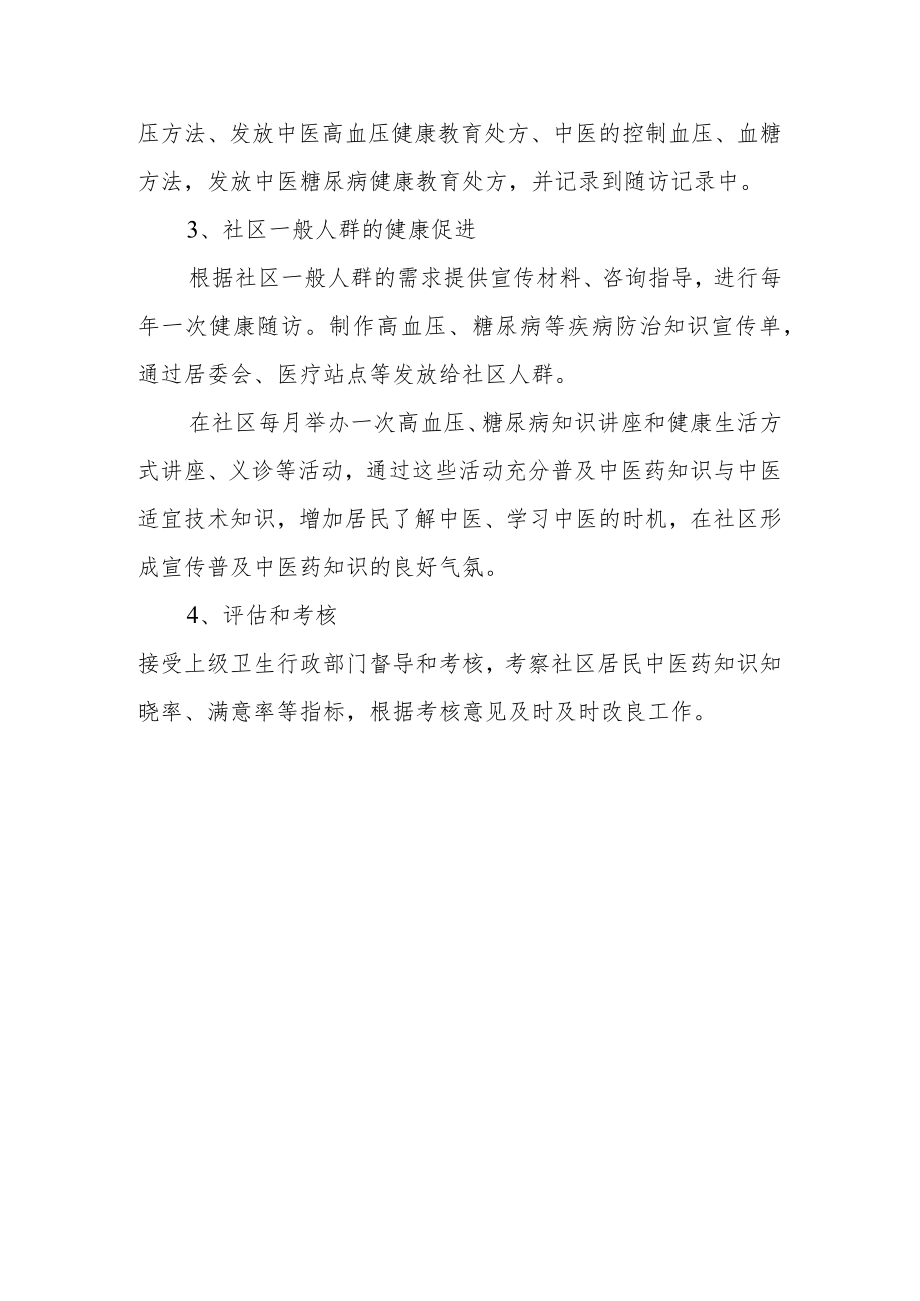 压方法、发放中医高血压健康教育处方、中医的控制血压、血糖方法，发放中医糖尿病健康教育处方，并记录到随访记录中。

3、社区一般人群的健康促进

根据社区一般人群的需求提供宣传材料、咨询指导，进行每年一次健康随访。制作高血压、糖尿病等疾病防治知识宣传单，通过居委会、医疗站点等发放给社区人群。

在社区每月举办一次高血压、糖尿病知识讲座和健康生活方式讲座、义诊等活动，通过这些活动充分普及中医药知识与中医适宜技术知识，增加居民了解中医、学习中医的时机，在社区形成宣传普及中医药知识的良好气氛。

4、评估和考核

接受上级卫生行政部门督导和考核，考察社区居民中医药知识知晓率、满意率等指标，根据考核意见及时及时改良工作。